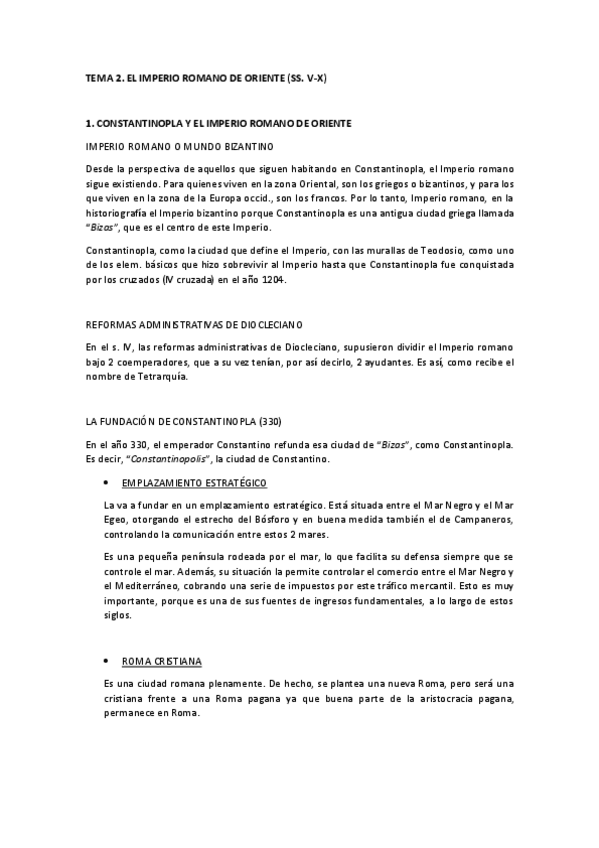 TEMA 2. EL IMPERIO ROMANO DE ORIENTE (SS. V-X)

1. CONSTANTINOPLA Y EL IMPERIO ROMANO DE ORIENTE

IMPERIO ROMANO O MUNDO BIZANTINO

Desde la perspectiva de aquellos que siguen habitando en Constantinopla, el Imperio romano sigue existiendo. Para quienes viven en la zona Oriental, son los griegos o bizantinos, y para los que viven en la zona de la Europa occid., son los francos. Por lo tanto, Imperio romano, en la historiografía el Imperio bizantino porque Constantinopla es una antigua ciudad griega llamada "Bizas", que es el centro de este Imperio.

Constantinopla, como la ciudad que define el Imperio, con las murallas de Teodosio, como uno de los elem. básicos que hizo sobrevivir al Imperio hasta que Constantinopla fue conquistada por los cruzados (IV cruzada) en el año 1204.

REFORMAS ADMINISTRATIVAS DE DIOCLECIANO

En el s. IV, las reformas administrativas de Diocleciano, supusieron dividir el Imperio romano bajo 2 coemperadores, que a su vez tenían, por así decirlo, 2 ayudantes. Es así, como recibe el nombre de Tetrarquía.

LA FUNDACIÓN DE CONSTANTINOPLA (330)

En el año 330, el emperador Constantino refunda esa ciudad de "Bizas", como Constantinopla. Es decir, "Constantinopolis", la ciudad de Constantino.

• EMPLAZAMIENTO ESTRATÉGICO

La va a fundar en un emplazamiento estratégico. Está situada entre el Mar Negro y el Mar Egeo, otorgando el estrecho del Bósforo y en buena medida también el de Campaneros, controlando la comunicación entre estos 2 mares.

Es una pequeña península rodeada por el mar, lo que facilita su defensa siempre que se controle el mar. Además, su situación la permite controlar el comercio entre el Mar Negro y el Mediterráneo, cobrando una serie de impuestos por este tráfico mercantil. Esto es muy importante, porque es una de sus fuentes de ingresos fundamentales, a lo largo de estos siglos.

• ROMA CRISTIANA

Es una ciudad romana plenamente. De hecho, se plantea una nueva Roma, pero será una cristiana frente a una Roma pagana ya que buena parte de la aristocracia pagana, permanece en Roma.